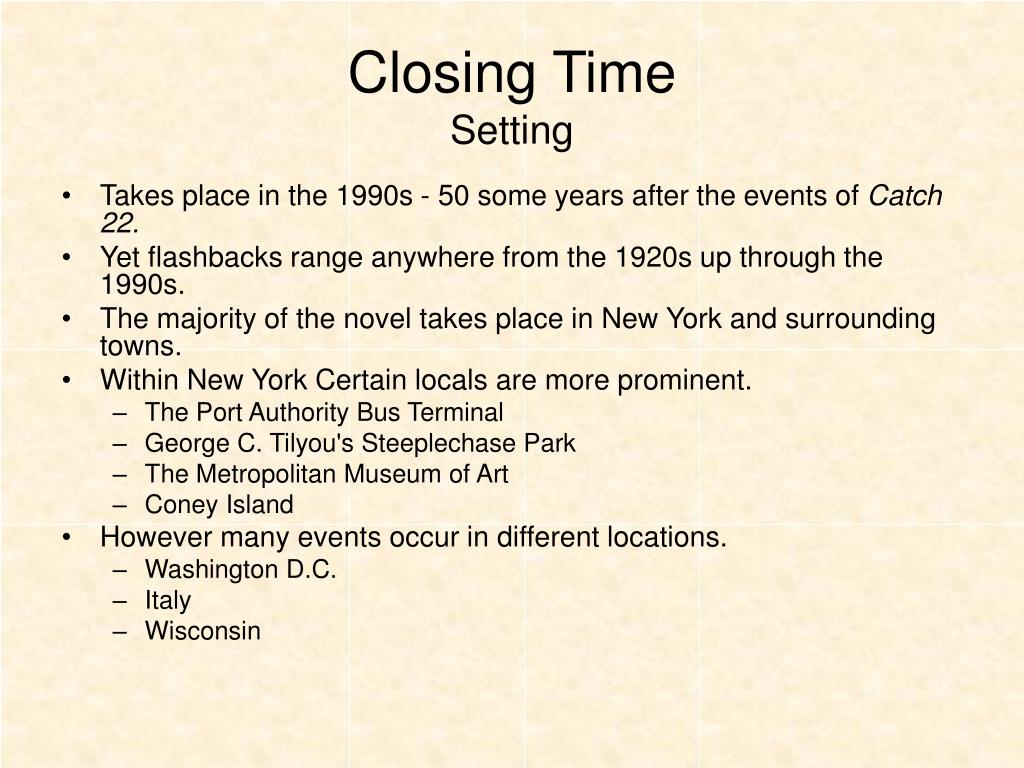 Closing Time
Setting

• Takes place in the 1990s - 50 some years after the events of Catch 22.
• Yet flashbacks range anywhere from the 1920s up through the 1990s.
• The majority of the novel takes place in New York and surrounding towns.
• Within New York Certain locals are more prominent.
– The Port Authority Bus Terminal
– George C. Tilyou's Steeplechase Park
– The Metropolitan Museum of Art
– Coney Island
• However many events occur in different locations.
– Washington D.C.
– Italy
– Wisconsin